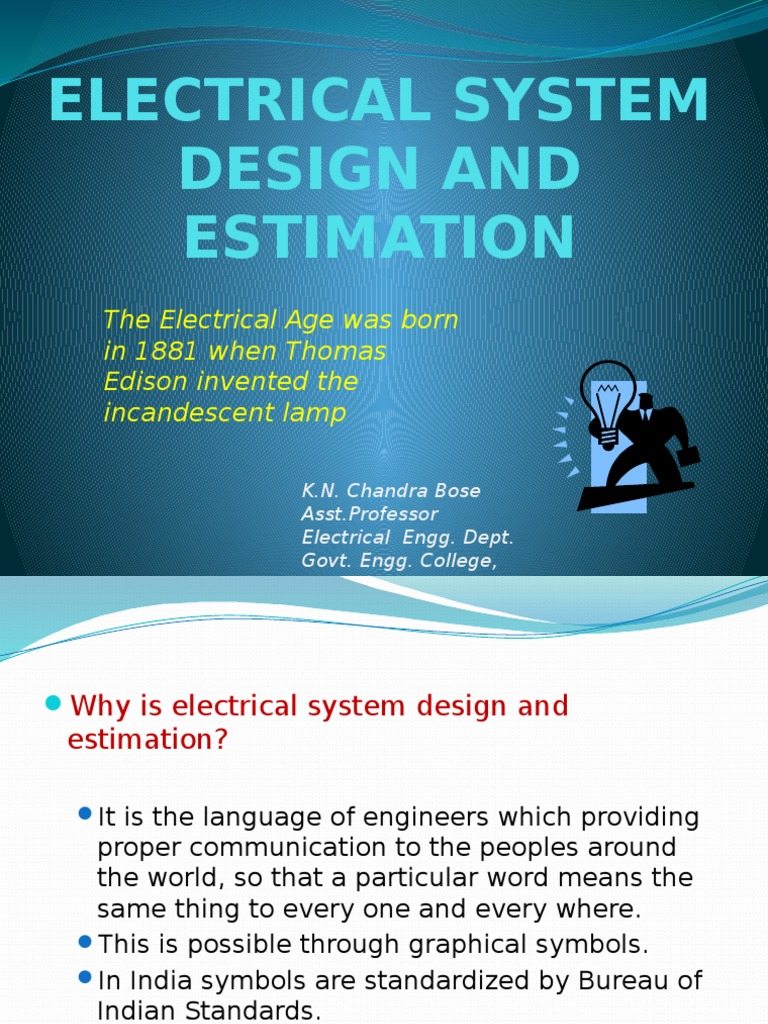 ELECTRICAL SYSTEM DESIGN AND ESTIMATION

The Electrical Age was born in 1881 when Thomas Edison invented the incandescent lamp

K.N. Chandra Bose
Asst.Professor
Electrical Engg. Dept.
Govt. Engg. College,

Why is electrical system design and estimation?

It is the language of engineers which providing proper communication to the peoples around the world, so that a particular word means the same thing to every one and every where.

This is possible through graphical symbols.

In India symbols are standardized by Bureau of Indian Standards.